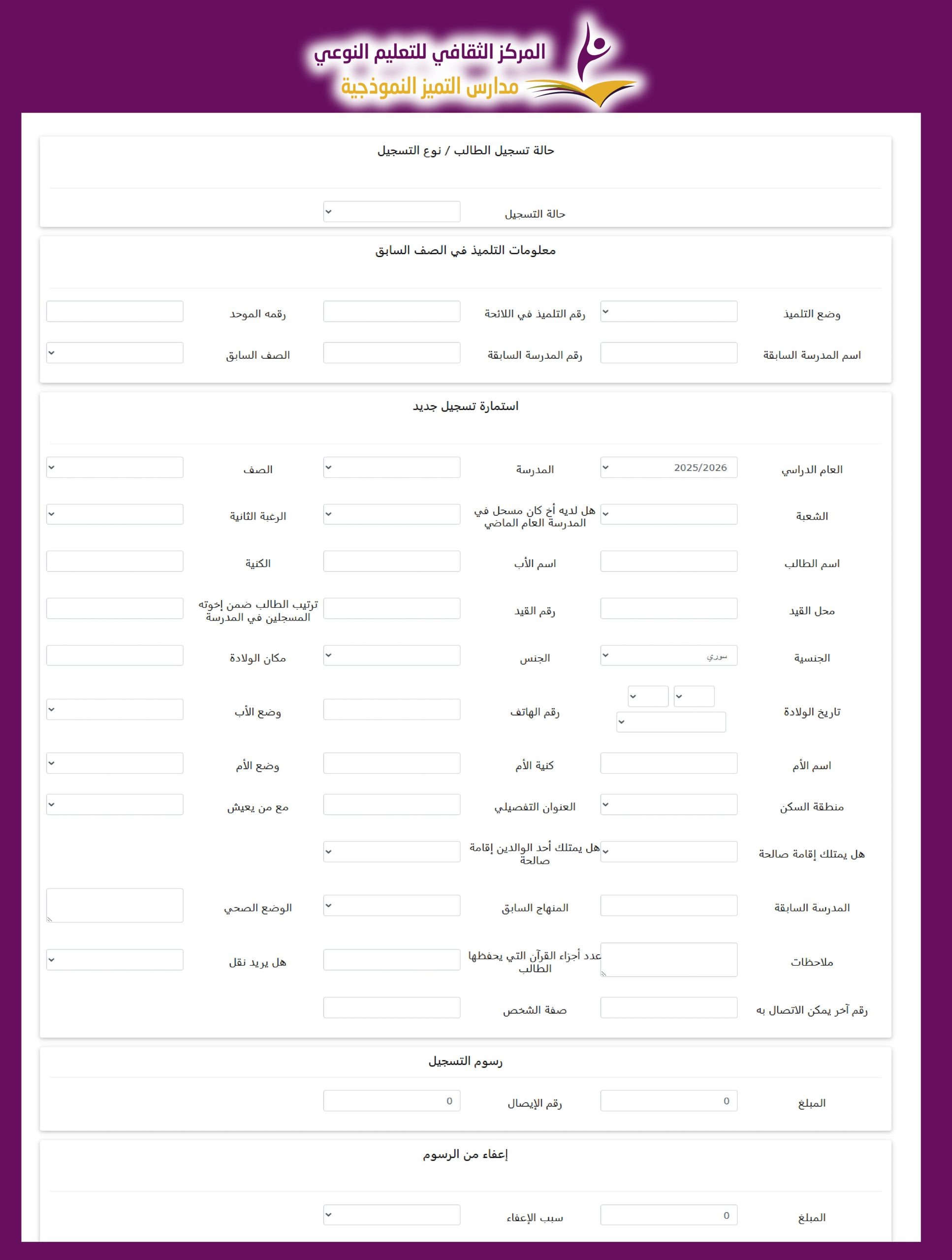 المركز الثقافي للتعليم النوعي
مدارس التميز النموذجية

حالة تسجيل الطالب / نوع التسجيل

حالة التسجيل

معلومات التلميذ في الصف السابق

وضع التلميذ
رقم التلميذ في اللائحة
رقمه الموحد

اسم المدرسة السابقة
رقم المدرسة السابقة
الصف السابق

استمارة تسجيل جديد

العام الدراسي 2025/2026
المدرسة
الصف

الشعبة
هل لديه أخ كان مسجل في المدرسة العام الماضي
الرغبة الثانية

اسم الطالب
اسم الأب
الكنية

محل القيد
رقم القيد
ترتيب الطالب ضمن إخوته المسجلين في المدرسة

الجنسية سوري
الجنس
مكان الولادة

تاريخ الولادة
رقم الهاتف
وضع الأب

اسم الأم
كنية الأم
وضع الأم

منطقة السكن
العنوان التفصيلي
مع من يعيش

هل يمتلك إقامة صالحة
هل يمتلك أحد الوالدين إقامة صالحة

المدرسة السابقة
المنهاج السابق
الوضع الصحي

ملاحظات
عدد أجزاء القرآن التي يحفظها الطالب
هل يريد نقل

رقم آخر يمكن الاتصال به
صفة الشخص

رسوم التسجيل

المبلغ 0
رقم الإيصال 0

إعفاء من الرسوم

المبلغ 0
سبب الإعفاء